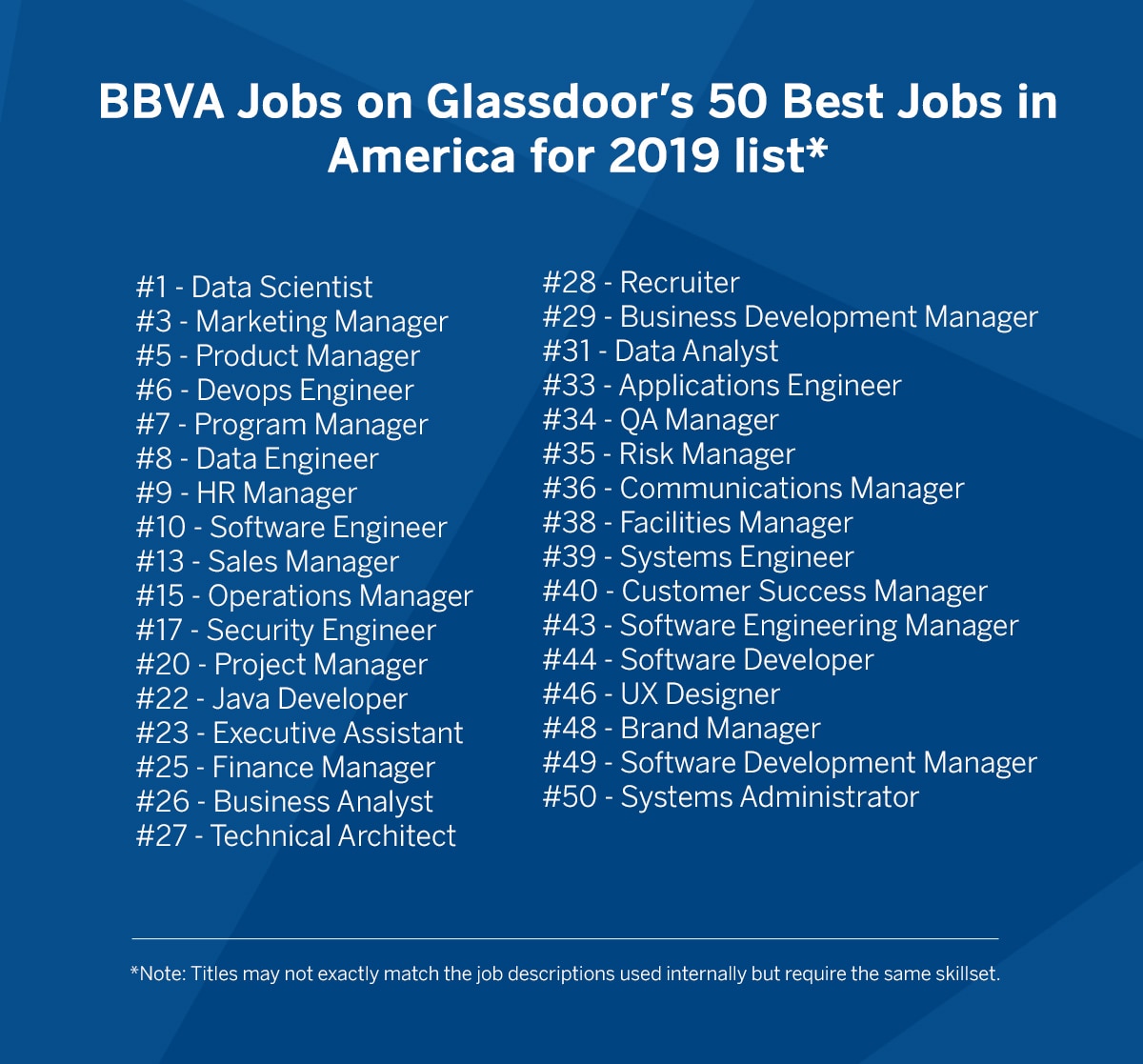 BBVA Jobs on Glassdoor's 50 Best Jobs in America for 2019 list*

#1 - Data Scientist
#3 - Marketing Manager
#5 - Product Manager
#6 - Devops Engineer
#7 - Program Manager
#8 - Data Engineer
#9 - HR Manager
#10 - Software Engineer
#13 - Sales Manager
#15 - Operations Manager
#17 - Security Engineer
#20 - Project Manager
#22 - Java Developer
#23 - Executive Assistant
#25 - Finance Manager
#26 - Business Analyst
#27 - Technical Architect

#28 - Recruiter
#29 - Business Development Manager
#31 - Data Analyst
#33 - Applications Engineer
#34 - QA Manager
#35 - Risk Manager
#36 - Communications Manager
#38 - Facilities Manager
#39 - Systems Engineer
#40 - Customer Success Manager
#43 - Software Engineering Manager
#44 - Software Developer
#46 - UX Designer
#48 - Brand Manager
#49 - Software Development Manager
#50 - Systems Administrator

*Note: Titles may not exactly match the job descriptions used internally but require the same skillset.